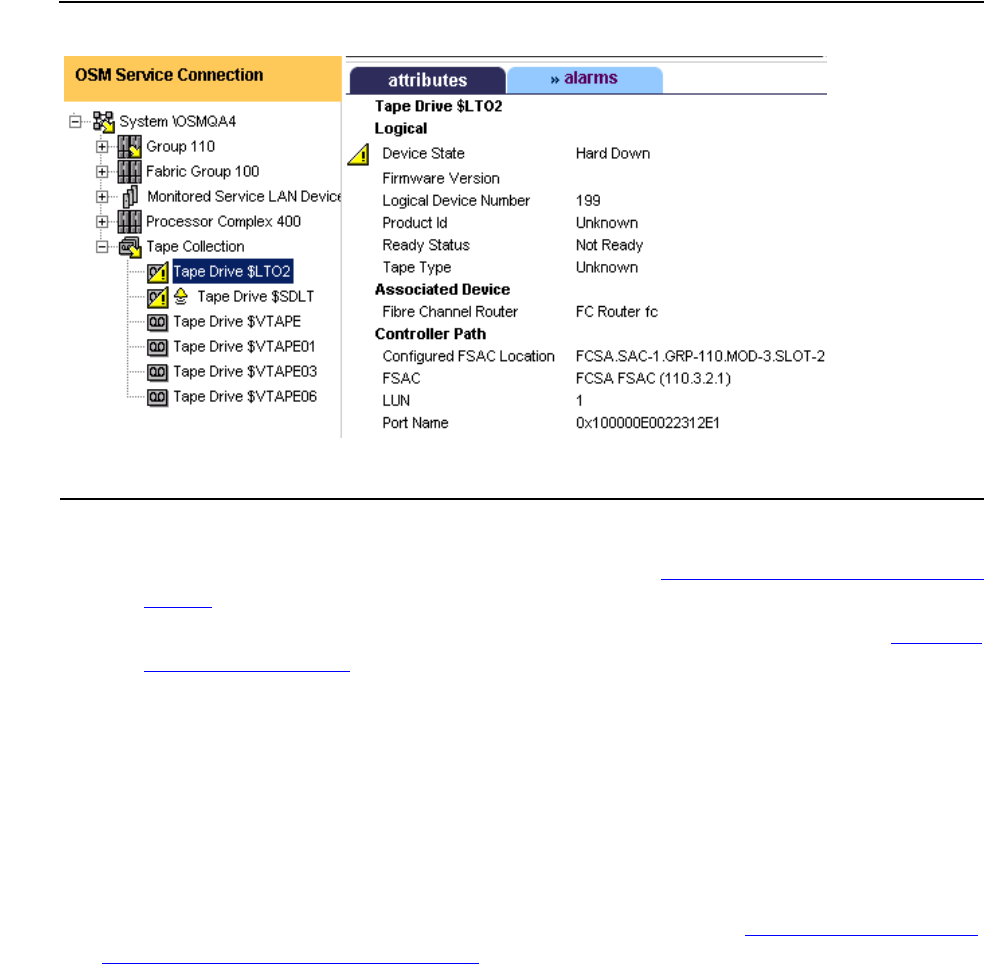 OSM Service Connection

System \OSMQA4
Group 110
Fabric Group 100
Monitored Service LAN Device
Processor Complex 400
Tape Collection
Tape Drive $LTO2
Tape Drive $SDLT
Tape Drive $VTAPE
Tape Drive $VTAPE01
Tape Drive $VTAPE03
Tape Drive $VTAPE06

attributes
» alarms

Tape Drive $LTO2

Logical

| | |
|---|---|
| Device State | Hard Down |
| Firmware Version | |
| Logical Device Number | 199 |
| Product Id | Unknown |
| Ready Status | Not Ready |
| Tape Type | Unknown |

Associated Device

| | |
|---|---|
| Fibre Channel Router | FC Router fc |

Controller Path

| | |
|---|---|
| Configured FSAC Location | FCSA.SAC-1.GRP-110.MOD-3.SLOT-2 |
| FSAC | FCSA FSAC (110.3.2.1) |
| LUN | 1 |
| Port Name | 0x100000E0022312E1 |